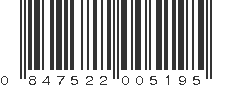 0 847522 005195